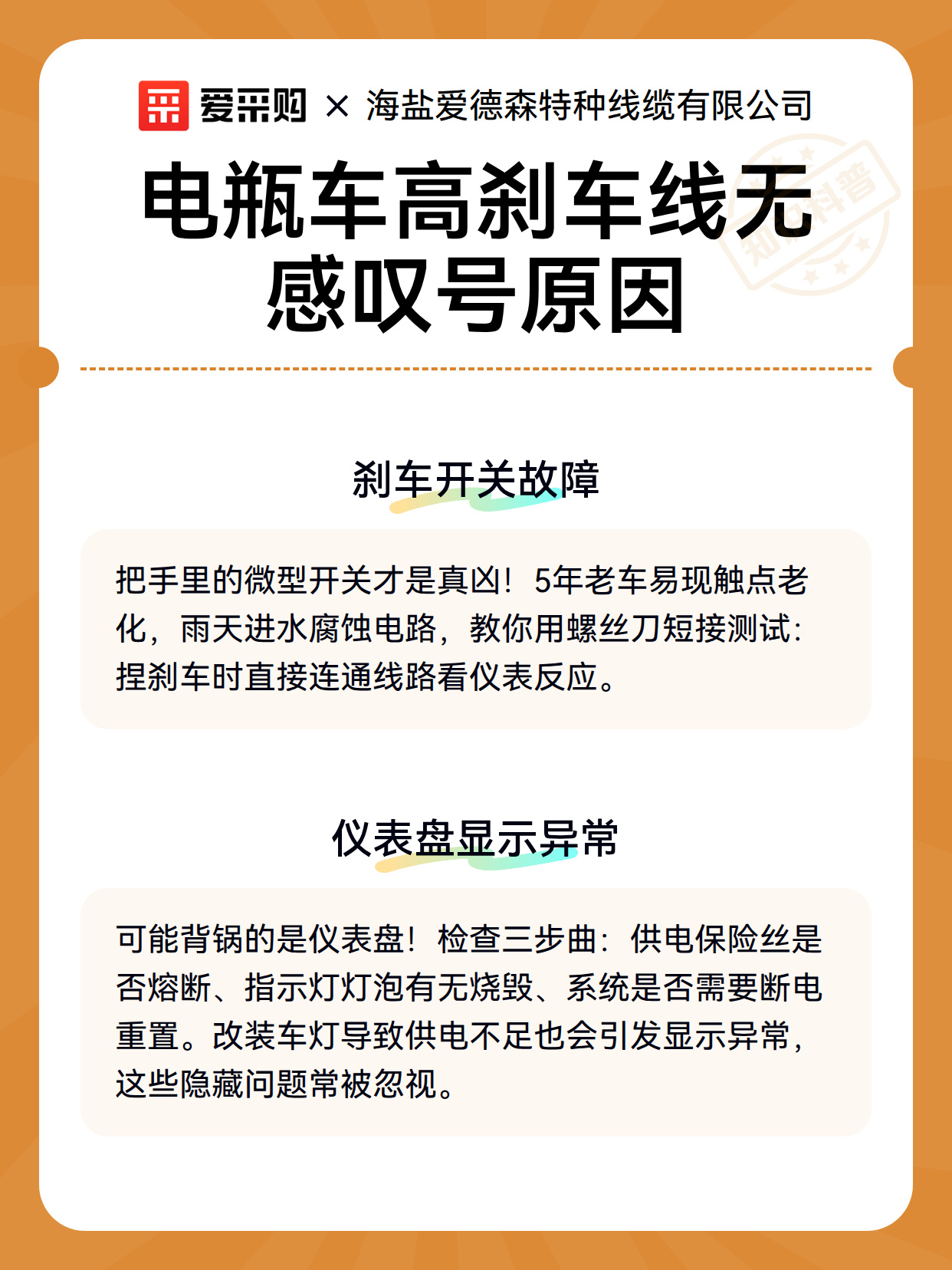 爱采购 × 海盐爱德森特种线缆有限公司

电瓶车高刹车线无感叹号原因

知识科普

刹车开关故障

把手里的微型开关才是真凶！5年老车易现触点老化，雨天进水腐蚀电路，教你用螺丝刀短接测试：捏刹车时直接连通线路看仪表反应。

仪表盘显示异常

可能背锅的是仪表盘！检查三步曲：供电保险丝是否熔断、指示灯灯泡有无烧毁、系统是否需要断电重置。改装车灯导致供电不足也会引发显示异常，这些隐藏问题常被忽视。